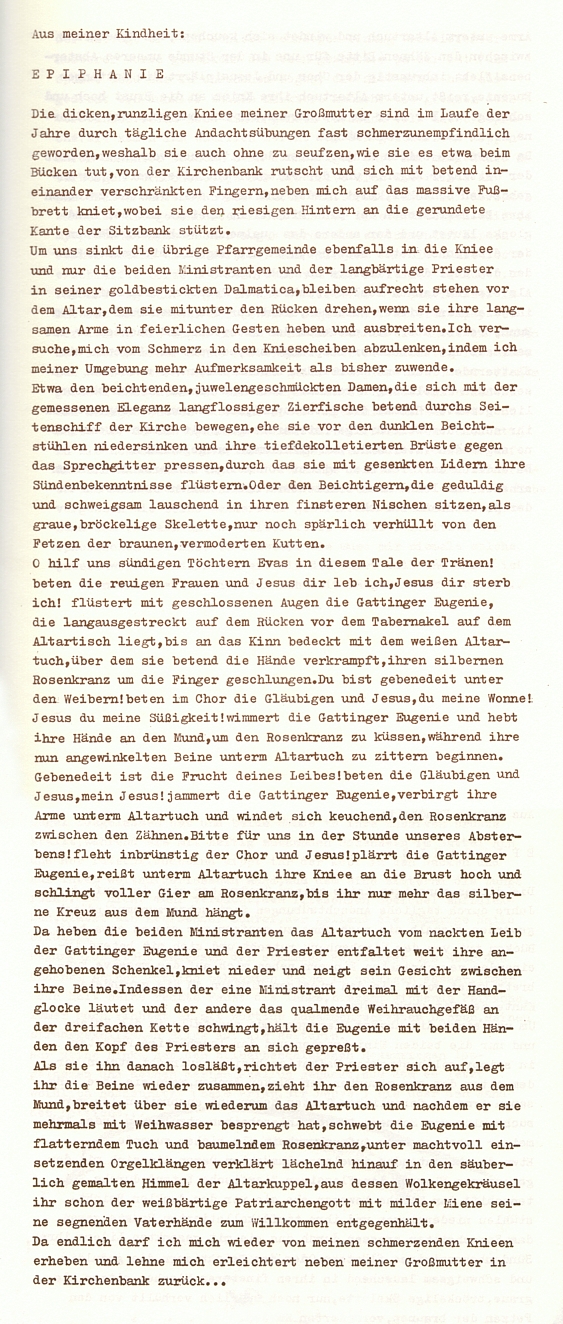 Aus meiner Kindheit:

E P I P H A N I E

Die dicken,runzligen Kniee meiner Großmutter sind im Laufe der Jahre durch tägliche Andachtsübungen fast schmerzunempfindlich geworden,weshalb sie auch ohne zu seufzen,wie sie es etwa beim Bücken tut,von der Kirchenbank rutscht und sich mit betend ineinander verschränkten Fingern,neben mich auf das massive Fußbrett kniet,wobei sie den riesigen Hintern an die gerundete Kante der Sitzbank stützt.
Um uns sinkt die übrige Pfarrgemeinde ebenfalls in die Kniee und nur die beiden Ministranten und der langbärtige Priester in seiner goldbestickten Dalmatica,bleiben aufrecht stehen vor dem Altar,dem sie mitunter den Rücken drehen,wenn sie ihre langsamen Arme in feierlichen Gesten heben und ausbreiten.Ich versuche,mich vom Schmerz in den Kniescheiben abzulenken,indem ich meiner Umgebung mehr Aufmerksamkeit als bisher zuwende.
Etwa den beichtenden,juwelengeschmückten Damen,die sich mit der gemessenen Eleganz langflossiger Zierfische betend durchs Seitenschiff der Kirche bewegen,ehe sie vor den dunklen Beichtstühlen niedersinken und ihre tiefdekolletierten Brüste gegen das Sprechgitter pressen,durch das sie mit gesenkten Lidern ihre Sündenbekenntnisse flüstern.Oder den Beichtigern,die geduldig und schweigsam lauschend in ihren finsteren Nischen sitzen,als graue,bröckelige Skelette,nur noch spärlich verhüllt von den Fetzen der braunen,vermoderten Kutten.
O hilf uns sündigen Töchtern Evas in diesem Tale der Tränen! beten die reuigen Frauen und Jesus dir leb ich,Jesus dir sterb ich! flüstert mit geschlossenen Augen die Gattinger Eugenie, die langausgestreckt auf dem Rücken vor dem Tabernakel auf dem Altartisch liegt,bis an das Kinn bedeckt mit dem weißen Altartuch,über dem sie betend die Hände verkrampft,ihren silbernen Rosenkranz um die Finger geschlungen.Du bist gebenedeit unter den Weibern!beten im Chor die Gläubigen und Jesus,du meine Wonne! Jesus du meine Süßigkeit!wimmert die Gattinger Eugenie und hebt ihre Hände an den Mund,um den Rosenkranz zu küssen,während ihre nun angewinkelten Beine unterm Altartuch zu zittern beginnen.
Gebenedeit ist die Frucht deines Leibes!beten die Gläubigen und Jesus,mein Jesus!jammert die Gattinger Eugenie,verbirgt ihre Arme unterm Altartuch und windet sich keuchend,den Rosenkranz zwischen den Zähnen.Bitte für uns in der Stunde unseres Absterbens!fleht inbrünstig der Chor und Jesus!plärrt die Gattinger Eugenie,reißt unterm Altartuch ihre Kniee an die Brust hoch und schlingt voller Gier am Rosenkranz,bis ihr nur mehr das silberne Kreuz aus dem Mund hängt.
Da heben die beiden Ministranten das Altartuch vom nackten Leib der Gattinger Eugenie und der Priester entfaltet weit ihre angehobenen Schenkel,kniet nieder und neigt sein Gesicht zwischen ihre Beine.Indessen der eine Ministrant dreimal mit der Handglocke läutet und der andere das qualmende Weihrauchgefäß an der dreifachen Kette schwingt,hält die Eugenie mit beiden Händen den Kopf des Priesters an sich gepreßt.
Als sie ihn danach losläßt,richtet der Priester sich auf,legt ihr die Beine wieder zusammen,zieht ihr den Rosenkranz aus dem Mund,breitet über sie wiederum das Altartuch und nachdem er sie mehrmals mit Weihwasser besprengt hat,schwebt die Eugenie mit flatterndem Tuch und baumelndem Rosenkranz,unter machtvoll einsetzenden Orgelklängen verklärt lächelnd hinauf in den säuberlich gemalten Himmel der Altarkuppel,aus dessen Wolkengekräusel ihr schon der weißbärtige Patriarchengott mit milder Miene seine segnenden Vaterhände zum Willkommen entgegenhält.
Da endlich darf ich mich wieder von meinen schmerzenden Knieen erheben und lehne mich erleichtert neben meiner Großmutter in der Kirchenbank zurück...